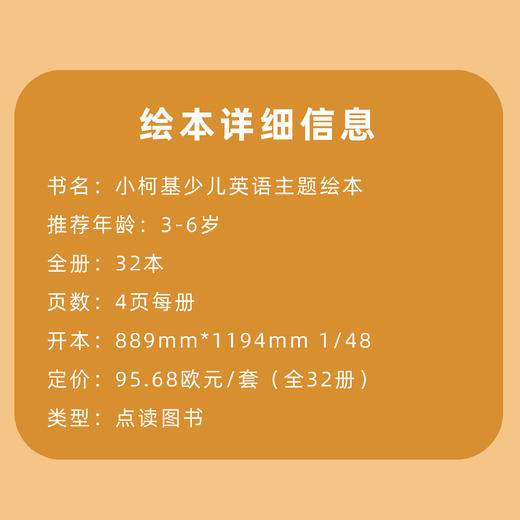 绘本详细信息

书名：小柯基少儿英语主题绘本

推荐年龄：3-6岁

全册：32本

页数：4页每册

开本：889mm*1194mm 1/48

定价：95.68欧元/套（全32册）

类型：点读图书